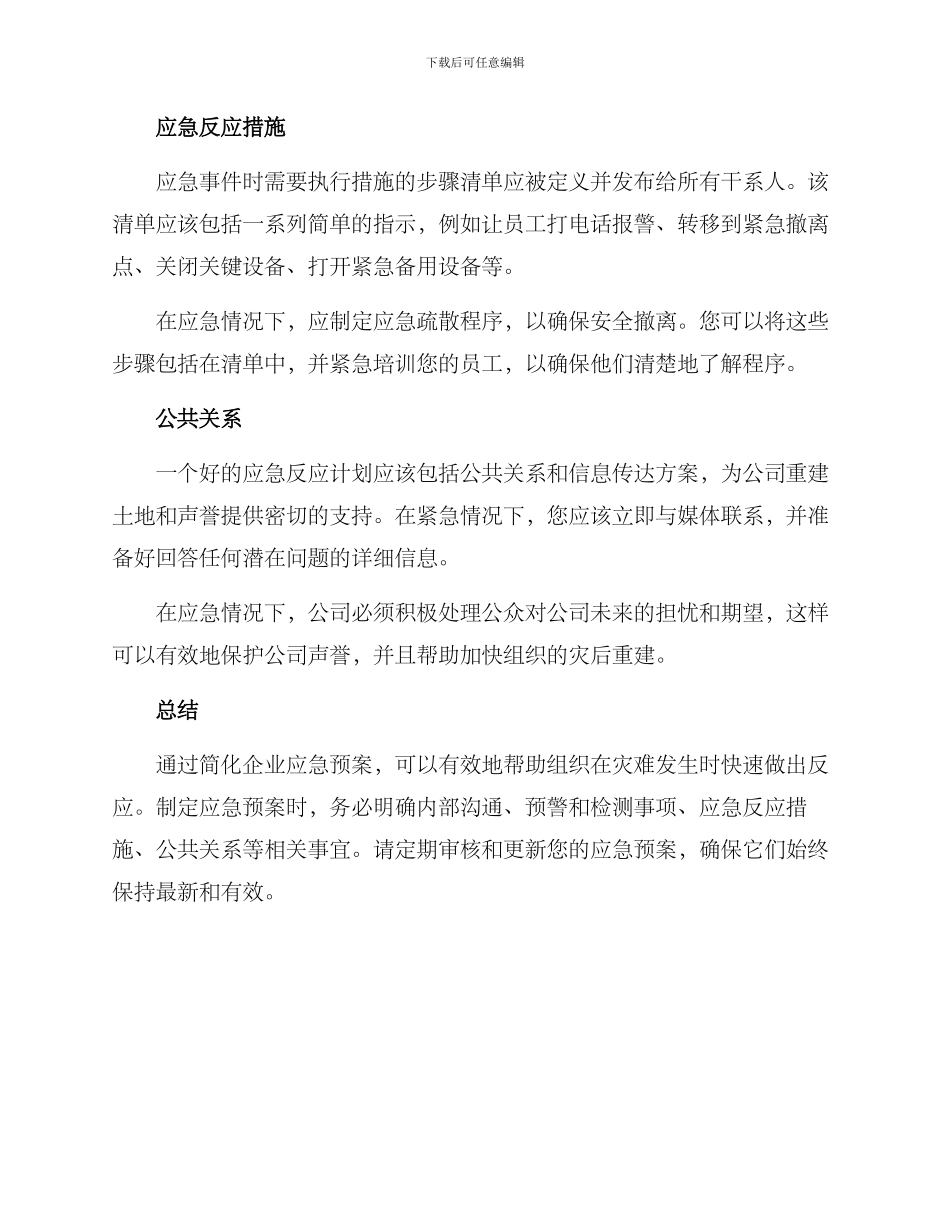 下载后可任意编辑

应急反应措施

应急事件时需要执行措施的步骤清单应被定义并发布给所有干系人。该清单应该包括一系列简单的指示，例如让员工打电话报警、转移到紧急撤离点、关闭关键设备、打开紧急备用设备等。

在应急情况下，应制定应急疏散程序，以确保安全撤离。您可以将这些步骤包括在清单中，并紧急培训您的员工，以确保他们清楚地了解程序。

公共关系

一个好的应急反应计划应该包括公共关系和信息传达方案，为公司重建土地和声誉提供密切的支持。在紧急情况下，您应该立即与媒体联系，并准备好回答任何潜在问题的详细信息。

在应急情况下，公司必须积极处理公众对公司未来的担忧和期望，这样可以有效地保护公司声誉，并且帮助加快组织的灾后重建。

总结

通过简化企业应急预案，可以有效地帮助组织在灾难发生时快速做出反应。制定应急预案时，务必明确内部沟通、预警和检测事项、应急反应措施、公共关系等相关事宜。请定期审核和更新您的应急预案，确保它们始终保持最新和有效。